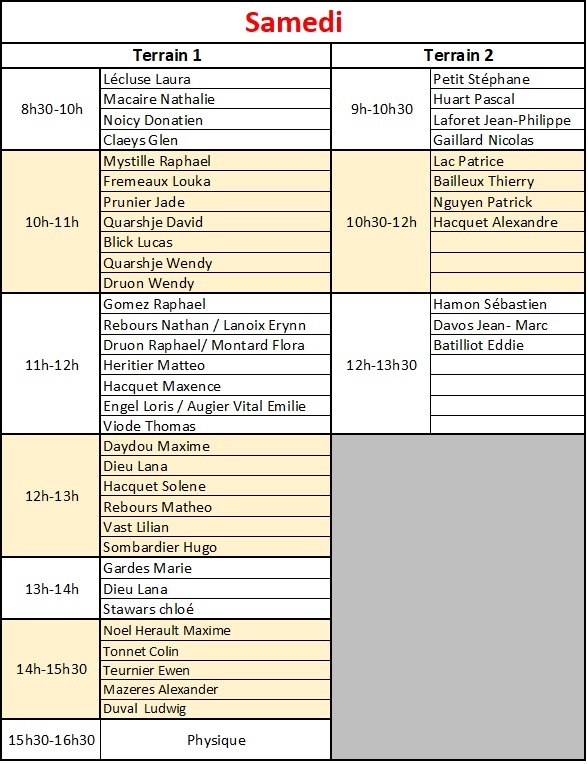 Samedi

| Terrain 1 | | Terrain 2 | |
|---|---|---|---|
| 8h30-10h | Lécluse Laura | 9h-10h30 | Petit Stéphane |
| | Macaire Nathalie | | Huart Pascal |
| | Noicy Donatien | | Laforet Jean-Philippe |
| | Claeys Glen | | Gaillard Nicolas |
| 10h-11h | Mystille Raphael | 10h30-12h | Lac Patrice |
| | Fremeaux Louka | | Bailleux Thierry |
| | Prunier Jade | | Nguyen Patrick |
| | Quarshje David | | Hacquet Alexandre |
| | Blick Lucas | | |
| | Quarshje Wendy | | |
| | Druon Wendy | | |
| 11h-12h | Gomez Raphael | 12h-13h30 | Hamon Sébastien |
| | Rebours Nathan / Lanoix Erynn | | Davos Jean- Marc |
| | Druon Raphael/ Montard Flora | | Batilliot Eddie |
| | Heritier Matteo | | |
| | Hacquet Maxence | | |
| | Engel Loris / Augier Vital Emilie | | |
| | Viode Thomas | | |
| 12h-13h | Daydou Maxime | | |
| | Dieu Lana | | |
| | Hacquet Solene | | |
| | Rebours Matheo | | |
| | Vast Lilian | | |
| | Sombardier Hugo | | |
| 13h-14h | Gardes Marie | | |
| | Dieu Lana | | |
| | Stawars chloé | | |
| 14h-15h30 | Noel Herault Maxime | | |
| | Tonnet Colin | | |
| | Teurnier Ewen | | |
| | Mazeres Alexander | | |
| | Duval Ludwig | | |
| 15h30-16h30 | Physique | | |